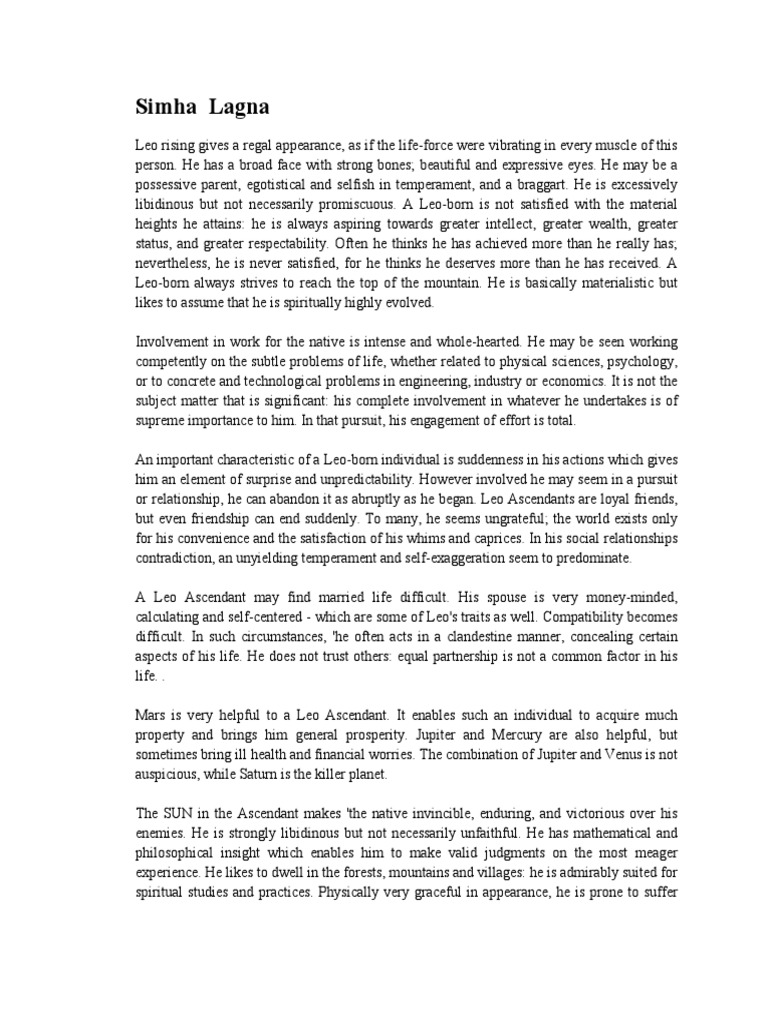 Simha Lagna

Leo rising gives a regal appearance, as if the life-force were vibrating in every muscle of this person. He has a broad face with strong bones; beautiful and expressive eyes. He may be a possessive parent, egotistical and selfish in temperament, and a braggart. He is excessively libidinous but not necessarily promiscuous. A Leo-born is not satisfied with the material heights he attains: he is always aspiring towards greater intellect, greater wealth, greater status, and greater respectability. Often he thinks he has achieved more than he really has; nevertheless, he is never satisfied, for he thinks he deserves more than he has received. A Leo-born always strives to reach the top of the mountain. He is basically materialistic but likes to assume that he is spiritually highly evolved.

Involvement in work for the native is intense and whole-hearted. He may be seen working competently on the subtle problems of life, whether related to physical sciences, psychology, or to concrete and technological problems in engineering, industry or economics. It is not the subject matter that is significant: his complete involvement in whatever he undertakes is of supreme importance to him. In that pursuit, his engagement of effort is total.

An important characteristic of a Leo-born individual is suddenness in his actions which gives him an element of surprise and unpredictability. However involved he may seem in a pursuit or relationship, he can abandon it as abruptly as he began. Leo Ascendants are loyal friends, but even friendship can end suddenly. To many, he seems ungrateful; the world exists only for his convenience and the satisfaction of his whims and caprices. In his social relationships contradiction, an unyielding temperament and self-exaggeration seem to predominate.

A Leo Ascendant may find married life difficult. His spouse is very money-minded, calculating and self-centered - which are some of Leo's traits as well. Compatibility becomes difficult. In such circumstances, 'he often acts in a clandestine manner, concealing certain aspects of his life. He does not trust others: equal partnership is not a common factor in his life. .

Mars is very helpful to a Leo Ascendant. It enables such an individual to acquire much property and brings him general prosperity. Jupiter and Mercury are also helpful, but sometimes bring ill health and financial worries. The combination of Jupiter and Venus is not auspicious, while Saturn is the killer planet.

The SUN in the Ascendant makes 'the native invincible, enduring, and victorious over his enemies. He is strongly libidinous but not necessarily unfaithful. He has mathematical and philosophical insight which enables him to make valid judgments on the most meager experience. He likes to dwell in the forests, mountains and villages: he is admirably suited for spiritual studies and practices. Physically very graceful in appearance, he is prone to suffer